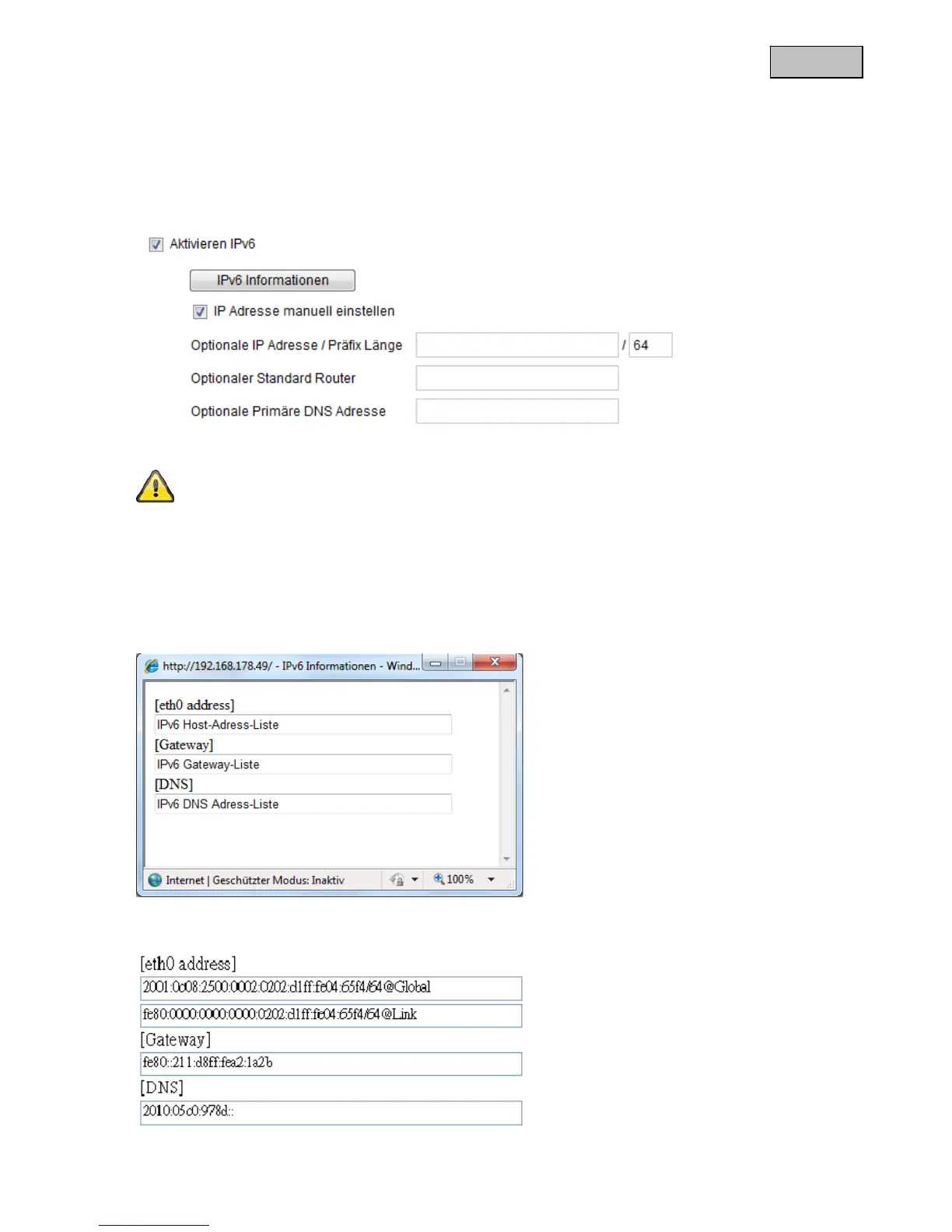 Aktivieren IPv6

IPv6 Informationen

IP Adresse manuell einstellen

Optionale IP Adresse / Präfix Länge / 64

Optionaler Standard Router

Optionale Primäre DNS Adresse

http://192.168.178.49/ - IPv6 Informationen - Wind...

[eth0 address]

IPv6 Host-Adress-Liste

[Gateway]

IPv6 Gateway-Liste

[DNS]

IPv6 DNS Adress-Liste

Internet | Geschützter Modus: Inaktiv

100%

[eth0 address]

2001:0c08:2500:0002:0202:d1ff:fe04:65f4/64@Global

fe80:0000:0000:0000:0202:d1ff:fe04:65f4/64@Link

[Gateway]

fe80::211:d8ff:fea2:1a2b

[DNS]

2010:05c0:978d::